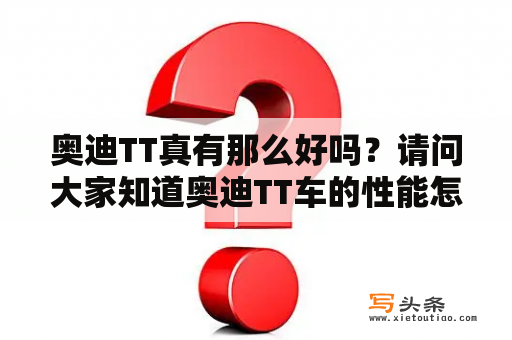 奥迪TT真有那么好吗？请问大家知道奥迪TT车的性能怎

写头条
www.xietoutiao.com